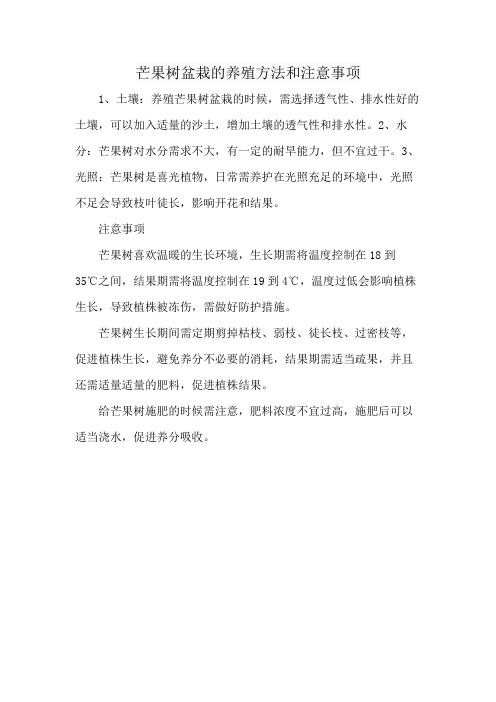 芒果树盆栽的养殖方法和注意事项

1、土壤：养殖芒果树盆栽的时候，需选择透气性、排水性好的土壤，可以加入适量的沙土，增加土壤的透气性和排水性。2、水分：芒果树对水分需求不大，有一定的耐旱能力，但不宜过干。3、光照：芒果树是喜光植物，日常需养护在光照充足的环境中，光照不足会导致枝叶徒长，影响开花和结果。

注意事项

芒果树喜欢温暖的生长环境，生长期需将温度控制在 18 到 35℃之间，结果期需将温度控制在 19 到 4℃，温度过低会影响植株生长，导致植株被冻伤，需做好防护措施。

芒果树生长期间需定期剪掉枯枝、弱枝、徒长枝、过密枝等，促进植株生长，避免养分不必要的消耗，结果期需适当疏果，并且还需适量适量的肥料，促进植株结果。

给芒果树施肥的时候需注意，肥料浓度不宜过高，施肥后可以适当浇水，促进养分吸收。